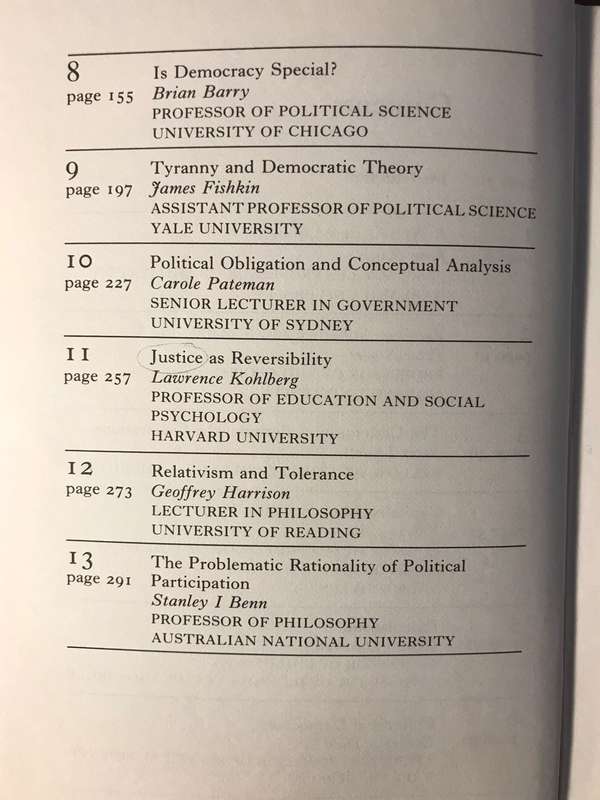 8
page 155
Is Democracy Special?
Brian Barry
PROFESSOR OF POLITICAL SCIENCE
UNIVERSITY OF CHICAGO

9
page 197
Tyranny and Democratic Theory
James Fishkin
ASSISTANT PROFESSOR OF POLITICAL SCIENCE
YALE UNIVERSITY

10
page 227
Political Obligation and Conceptual Analysis
Carole Pateman
SENIOR LECTURER IN GOVERNMENT
UNIVERSITY OF SYDNEY

11
page 257
Justice as Reversibility
Lawrence Kohlberg
PROFESSOR OF EDUCATION AND SOCIAL PSYCHOLOGY
HARVARD UNIVERSITY

12
page 273
Relativism and Tolerance
Geoffrey Harrison
LECTURER IN PHILOSOPHY
UNIVERSITY OF READING

13
page 291
The Problematic Rationality of Political Participation
Stanley I Benn
PROFESSOR OF PHILOSOPHY
AUSTRALIAN NATIONAL UNIVERSITY